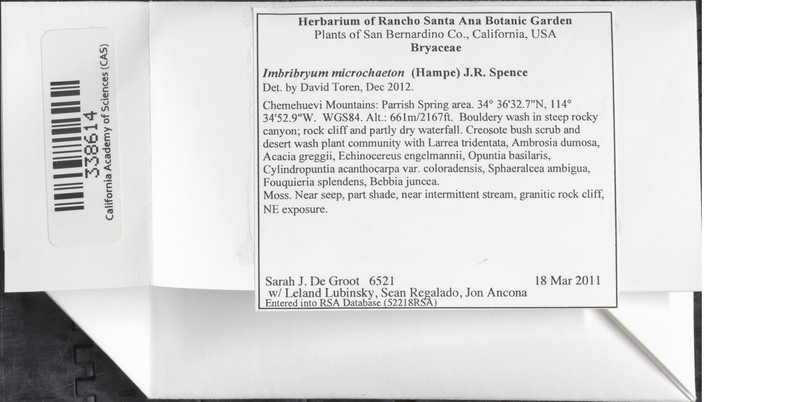 338614
California Academy of Sciences (CAS)

Herbarium of Rancho Santa Ana Botanic Garden
Plants of San Bernardino Co., California, USA
Bryaceae

Imbribryum microchaeton (Hampe) J.R. Spence
Det. by David Toren, Dec 2012.

Chemehuevi Mountains: Parrish Spring area. 34° 36'32.7"N, 114° 34'52.9"W. WGS84. Alt.: 661m/2167ft. Bouldery wash in steep rocky canyon; rock cliff and partly dry waterfall. Creosote bush scrub and desert wash plant community with Larrea tridentata, Ambrosia dumosa, Acacia greggii, Echinocereus engelmannii, Opuntia basilaris, Cylindropuntia acanthocarpa var. coloradensis, Sphaeralcea ambigua, Fouquieria splendens, Bebbia juncea.
Moss. Near seep, part shade, near intermittent stream, granitic rock cliff, NE exposure.

Sarah J. De Groot 6521 18 Mar 2011
w/ Leland Lubinsky, Sean Regalado, Jon Ancona
Entered into RSA Database (52218RSA)